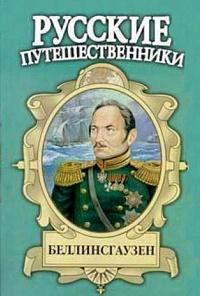 РУССКИЕ
ПУТЕШЕСТВЕННИКИ

БЕЛЛИНСГАУЗЕН